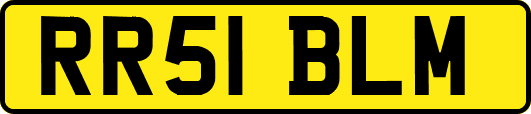 RR51 BLM